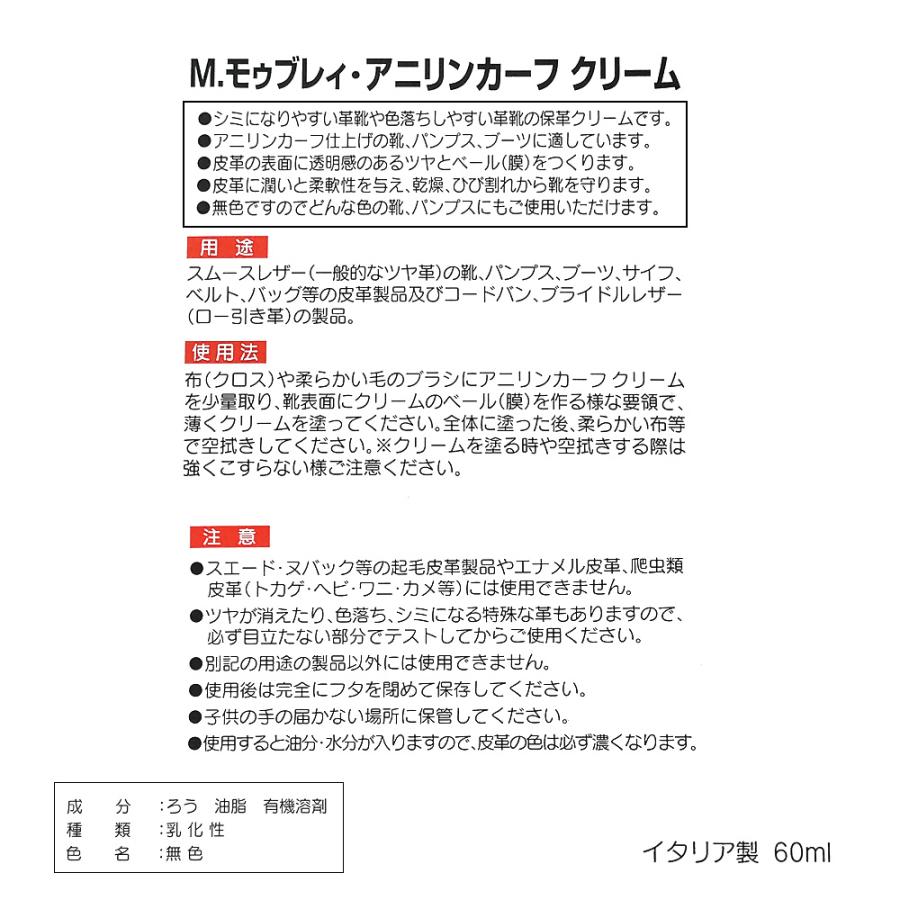 M.モゥブレィ・アニリンカーフ クリーム

●シミになりやすい革靴や色落ちしやすい革靴の保革クリームです。
●アニリンカーフ仕上げの靴、パンプス、ブーツに適しています。
●皮革の表面に透明感のあるツヤとベール(膜)をつくります。
●皮革に潤いと柔軟性を与え、乾燥、ひび割れから靴を守ります。
●無色ですのでどんな色の靴、パンプスにもご使用いただけます。

用 途

スムースレザー(一般的なツヤ革)の靴、パンプス、ブーツ、サイフ、ベルト、バッグ等の皮革製品及びコードバン、ブライドルレザー(ロー引き革)の製品。

使用法

布(クロス)や柔らかい毛のブラシにアニリンカーフ クリームを少量取り、靴表面にクリームのベール(膜)を作る様な要領で、薄くクリームを塗ってください。全体に塗った後、柔らかい布等で空拭きしてください。※クリームを塗る時や空拭きする際は強くこすらない様ご注意ください。

注 意

●スエード・ヌバック等の起毛皮革製品やエナメル皮革、爬虫類皮革(トカゲ・ヘビ・ワニ・カメ等)には使用できません。
●ツヤが消えたり、色落ち、シミになる特殊な革もありますので、必ず目立たない部分でテストしてからご使用ください。
●別記の用途の製品以外には使用できません。
●使用後は完全にフタを閉めて保存してください。
●子供の手の届かない場所に保管してください。
●使用すると油分・水分が入りますので、皮革の色は必ず濃くなります。

成 分 :ろう 油脂 有機溶剤
種 類 :乳化性
色 名 :無色

イタリア製 60ml